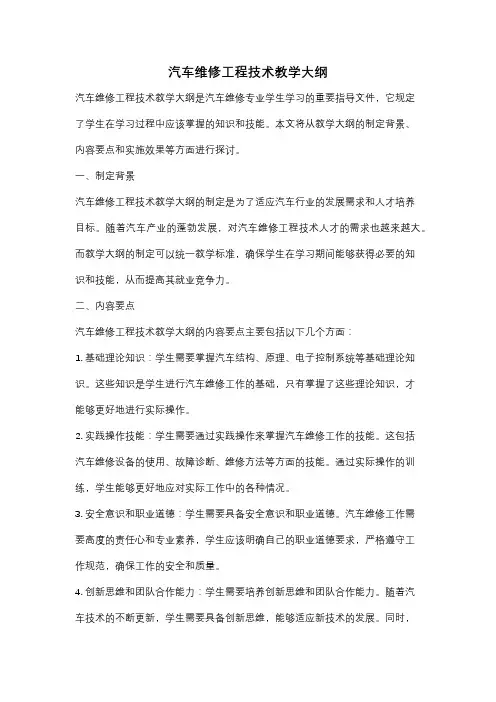 汽车维修工程技术教学大纲

汽车维修工程技术教学大纲是汽车维修专业学生学习的重要指导文件，它规定了学生在学习过程中应该掌握的知识和技能。本文将从教学大纲的制定背景、内容要点和实施效果等方面进行探讨。

一、制定背景

汽车维修工程技术教学大纲的制定是为了适应汽车行业的发展需求和人才培养目标。随着汽车产业的蓬勃发展，对汽车维修工程技术人才的需求也越来越大。而教学大纲的制定可以统一教学标准，确保学生在学习期间能够获得必要的知识和技能，从而提高其就业竞争力。

二、内容要点

汽车维修工程技术教学大纲的内容要点主要包括以下几个方面：

1. 基础理论知识：学生需要掌握汽车结构、原理、电子控制系统等基础理论知识。这些知识是学生进行汽车维修工作的基础，只有掌握了这些理论知识，才能够更好地进行实际操作。

2. 实践操作技能：学生需要通过实践操作来掌握汽车维修工作的技能。这包括汽车维修设备的使用、故障诊断、维修方法等方面的技能。通过实际操作的训练，学生能够更好地应对实际工作中的各种情况。

3. 安全意识和职业道德：学生需要具备安全意识和职业道德。汽车维修工作需要高度的责任心和专业素养，学生应该明确自己的职业道德要求，严格遵守工作规范，确保工作的安全和质量。

4. 创新思维和团队合作能力：学生需要培养创新思维和团队合作能力。随着汽车技术的不断更新，学生需要具备创新思维，能够适应新技术的发展。同时，